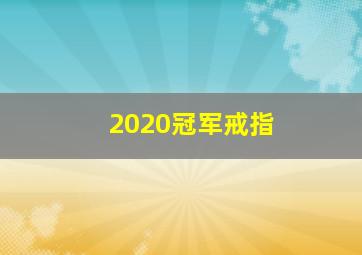 2020冠军戒指